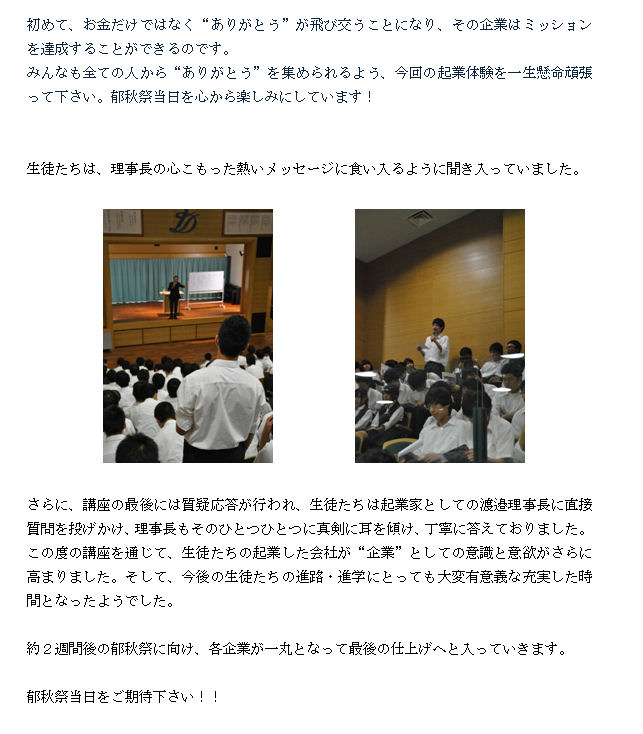 初めて、お金だけではなく“ありがとう”が飛び交うことになり、その企業はミッションを達成することができるのです。
みんなも全ての人から“ありがとう”を集められるよう、今回の起業体験を一生懸命頑張って下さい。郁秋祭当日を心から楽しみにしています！

生徒たちは、理事長の心こもった熱いメッセージに食い入るように聞き入っていました。

さらに、講座の最後には質疑応答が行われ、生徒たちは起業家としての渡邉理事長に直接質問を投げかけ、理事長もそのひとつひとつに真剣に耳を傾け、丁寧に答えておりました。
この度の講座を通じて、生徒たちの起業した会社が“企業”としての意識と意欲がさらに高まりました。そして、今後の生徒たちの進路・進学にとっても大変有意義な充実した時間となったようでした。

約２週間後の郁秋祭に向け、各企業が一丸となって最後の仕上げへと入っていきます。

郁秋祭当日をご期待下さい！！